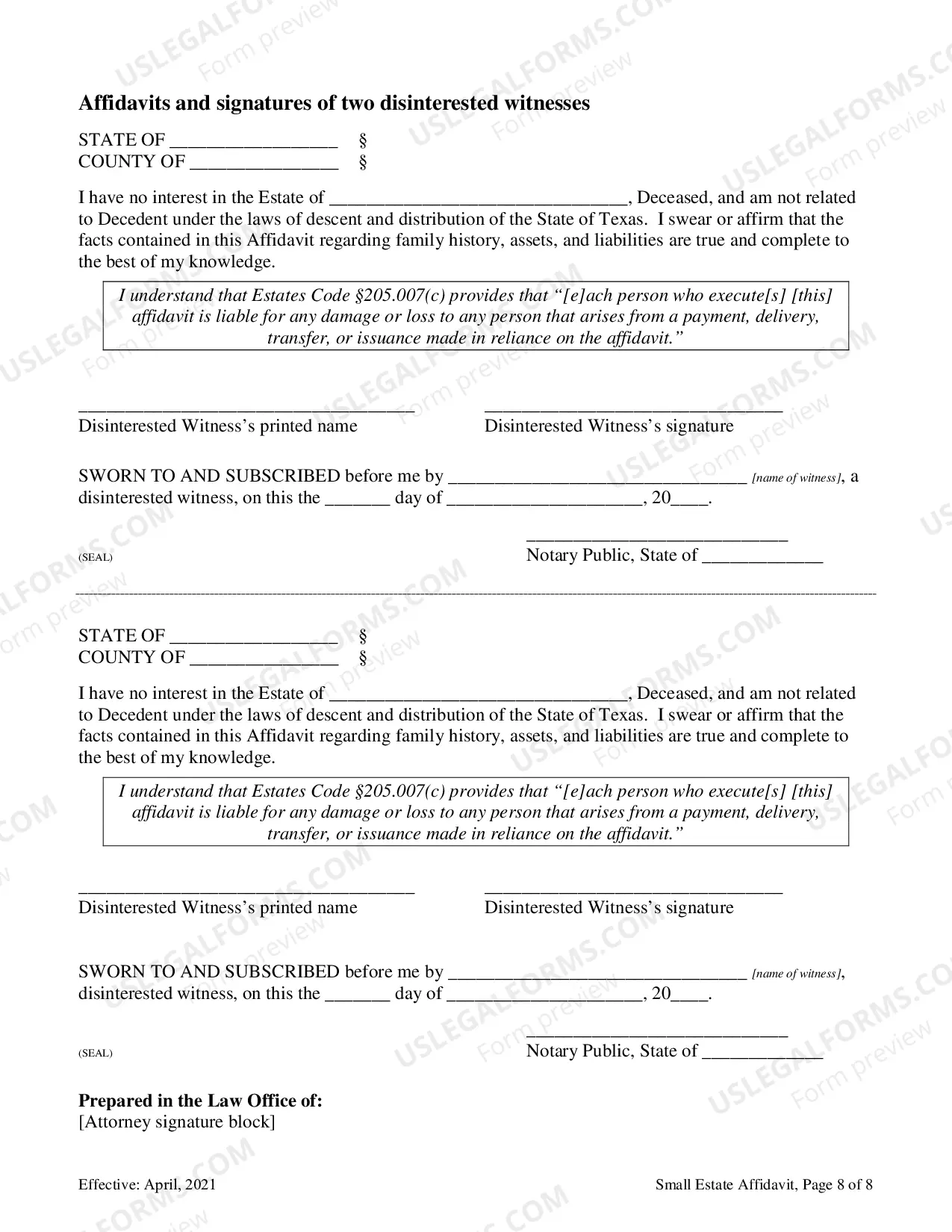 Affidavits and signatures of two disinterested witnesses

STATE OF ____ §
COUNTY OF ____ §

I have no interest in the Estate of ____, Deceased, and am not related to Decedent under the laws of descent and distribution of the State of Texas. I swear or affirm that the facts contained in this Affidavit regarding family history, assets, and liabilities are true and complete to the best of my knowledge.

I understand that Estates Code §205.007(c) provides that "[e]ach person who execute[s] [this] affidavit is liable for any damage or loss to any person that arises from a payment, delivery, transfer, or issuance made in reliance on the affidavit."

____
Disinterested Witness's printed name

____
Disinterested Witness's signature

SWORN TO AND SUBSCRIBED before me by ____ [name of witness], a disinterested witness, on this the ____ day of ____, 20____.

(SEAL)

____
Notary Public, State of ____

STATE OF ____ §
COUNTY OF ____ §

I have no interest in the Estate of ____, Deceased, and am not related to Decedent under the laws of descent and distribution of the State of Texas. I swear or affirm that the facts contained in this Affidavit regarding family history, assets, and liabilities are true and complete to the best of my knowledge.

I understand that Estates Code §205.007(c) provides that "[e]ach person who execute[s] [this] affidavit is liable for any damage or loss to any person that arises from a payment, delivery, transfer, or issuance made in reliance on the affidavit."

____
Disinterested Witness's printed name

____
Disinterested Witness's signature

SWORN TO AND SUBSCRIBED before me by ____ [name of witness], disinterested witness, on this the ____ day of ____, 20____.

(SEAL)

____
Notary Public, State of ____

Prepared in the Law Office of:
[Attorney signature block]

Effective: April, 2021

Small Estate Affidavit, Page 8 of 8

USLEGALFORMS.COM Form preview